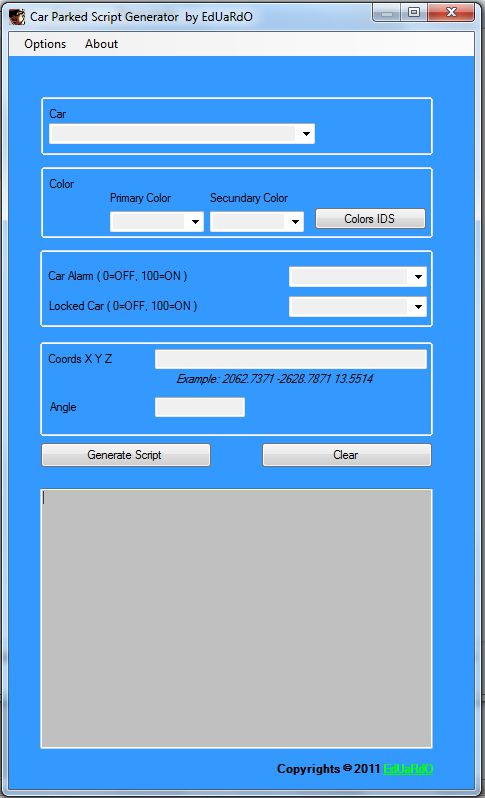 Car Parked Script Generator by EdUaRdO

Options About

Car

Color
Primary Color
Secundary Color
Colors IDS

Car Alarm ( 0=OFF, 100=ON )
Locked Car ( 0=OFF, 100=ON )

Coords X Y Z
Example: 2062.7371 -2628.7871 13.5514
Angle

Generate Script
Clear

Copyrights © 2011 EdUaRdO